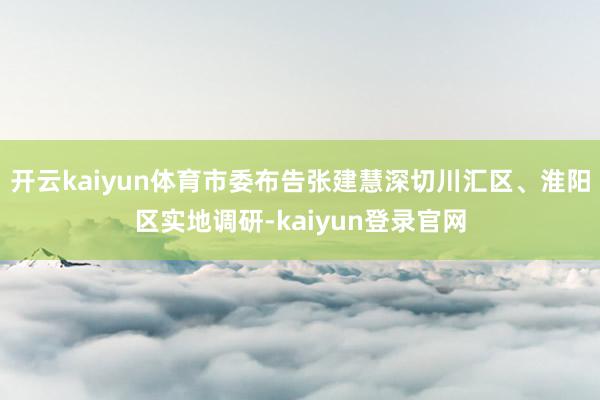 开云kaiyun体育市委布告张建慧深切川汇区、淮阳区实地调研-kaiyun登录官网